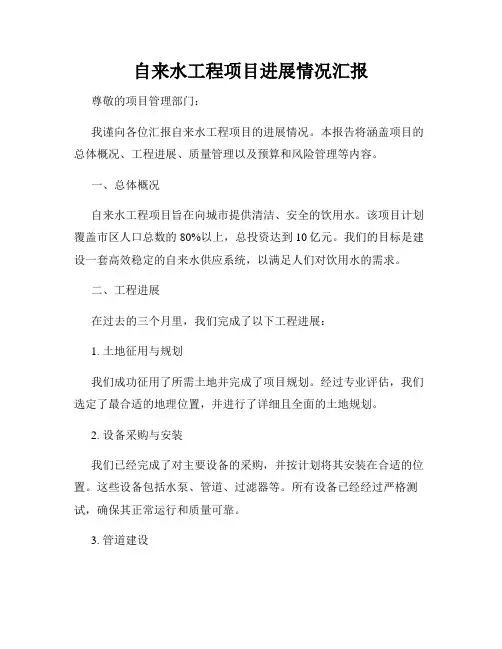 自来水工程项目进展情况汇报

尊敬的项目管理部门：

我谨向各位汇报自来水工程项目的进展情况。本报告将涵盖项目的总体概况、工程进展、质量管理以及预算和风险管理等内容。

一、总体概况

自来水工程项目旨在向城市提供清洁、安全的饮用水。该项目计划覆盖市区人口总数的 80%以上，总投资达到 10 亿元。我们的目标是建设一套高效稳定的自来水供应系统，以满足人们对饮用水的需求。

二、工程进展

在过去的三个月里，我们完成了以下工程进展：

1. 土地征用与规划

我们成功征用了所需土地并完成了项目规划。经过专业评估，我们选定了最合适的地理位置，并进行了详细且全面的土地规划。

2. 设备采购与安装

我们已经完成了对主要设备的采购，并按计划将其安装在合适的位置。这些设备包括水泵、管道、过滤器等。所有设备已经经过严格测试，确保其正常运行和质量可靠。

3. 管道建设